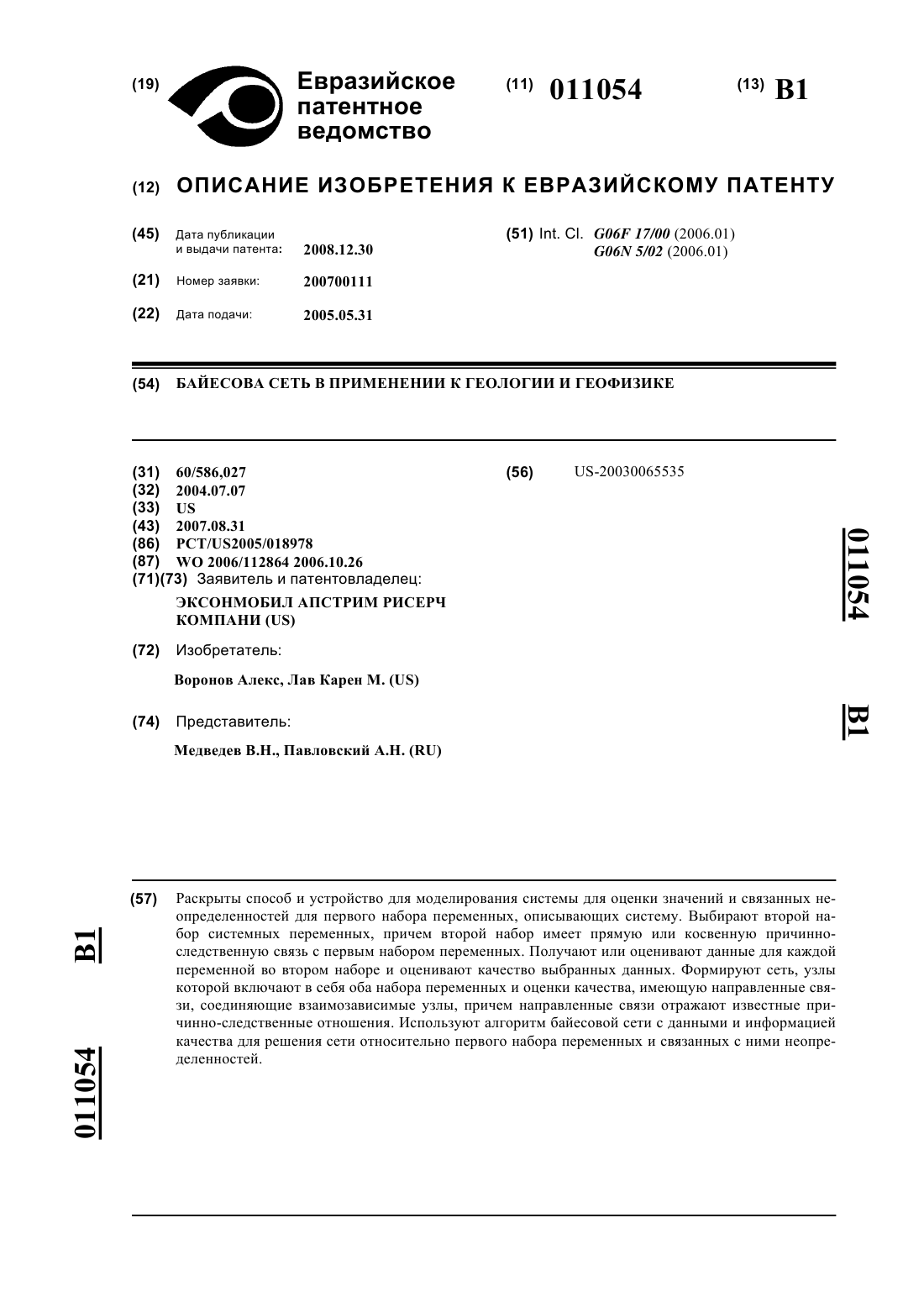 (19) Евразийское патентное ведомство

(11) 011054

(13) B1

(12) ОПИСАНИЕ ИЗОБРЕТЕНИЯ К ЕВРАЗИЙСКОМУ ПАТЕНТУ

(45) Дата публикации и выдачи патента: 2008.12.30

(21) Номер заявки: 200700111

(22) Дата подачи: 2005.05.31

(51) Int. Cl. G06F 17/00 (2006.01)
G06N 5/02 (2006.01)

(54) БАЙЕСОВА СЕТЬ В ПРИМЕНЕНИИ К ГЕОЛОГИИ И ГЕОФИЗИКЕ

(31) 60/586,027
(32) 2004.07.07
(33) US
(43) 2007.08.31
(86) PCT/US2005/018978
(87) WO 2006/112864 2006.10.26
(71)(73) Заявитель и патентовладелец:
ЭКСОНМОБИЛ АПСТРИМ РИСЕРЧ КОМПАНИ (US)

(72) Изобретатель:
Воронов Алекс, Лав Карен М. (US)

(74) Представитель:
Медведев В.Н., Павловский А.Н. (RU)

(56) US-20030065535

011054

B1

(57) Раскрыты способ и устройство для моделирования системы для оценки значений и связанных неопределенностей для первого набора переменных, описывающих систему. Выбирают второй набор системных переменных, причем второй набор имеет прямую или косвенную причинно-следственную связь с первым набором переменных. Получают или оценивают данные для каждой переменной во втором наборе и оценивают качество выбранных данных. Формируют сеть, узлы которой включают в себя оба набора переменных и оценки качества, имеющую направленные связи, соединяющие взаимозависимые узлы, причем направленные связи отражают известные причинно-следственные отношения. Используют алгоритм байесовой сети с данными и информацией качества для решения сети относительно первого набора переменных и связанных с ними неопределенностей.

B1

011054